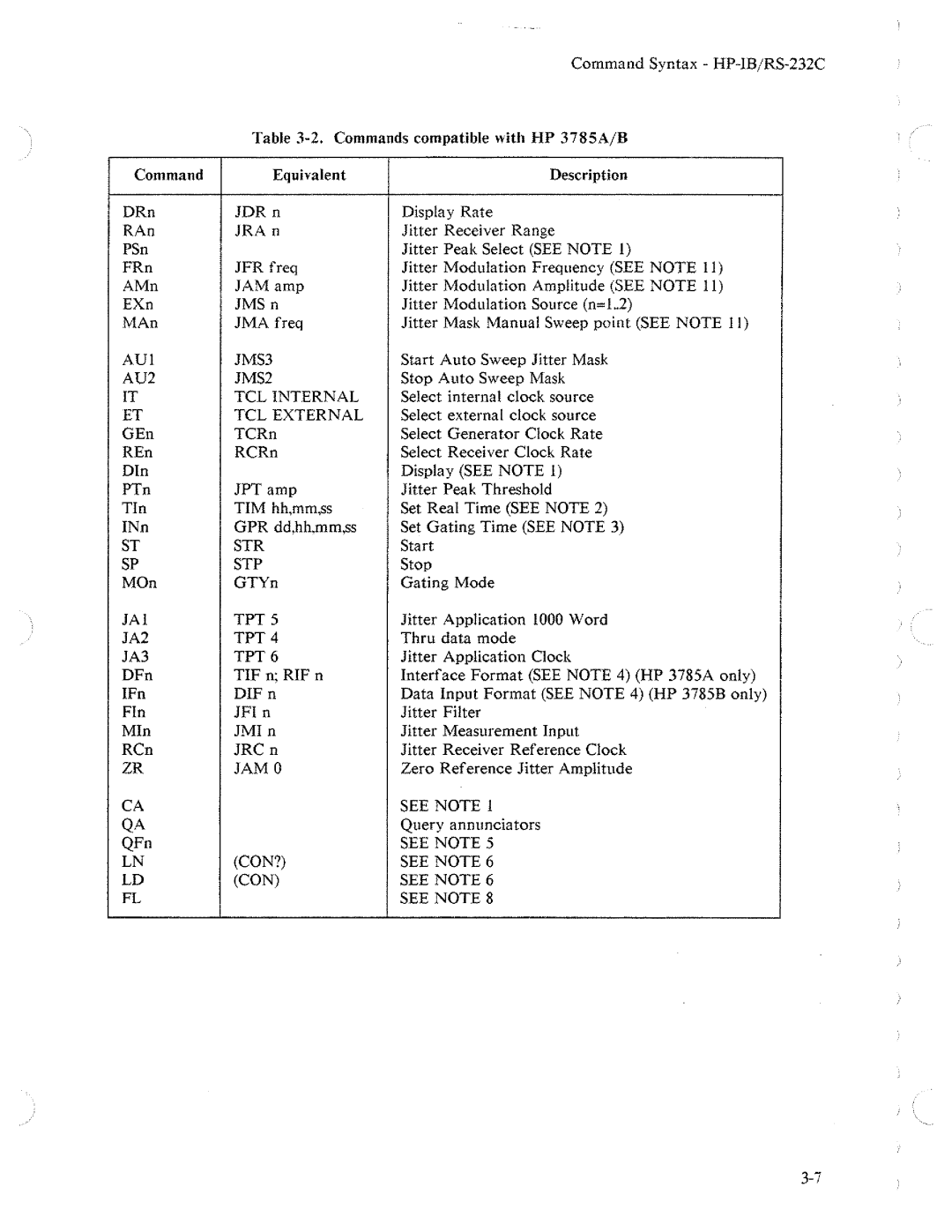 Command Syntax - HP-IB/RS-232C

Table 3-2. Commands compatible with HP 3785A/B

| Command | Equivalent | Description |
|---|---|---|
| DRn | JDR n | Display Rate |
| RAn | JRA n | Jitter Receiver Range |
| PSn | | Jitter Peak Select (SEE NOTE 1) |
| FRn | JFR freq | Jitter Modulation Frequency (SEE NOTE 11) |
| AMn | JAM amp | Jitter Modulation Amplitude (SEE NOTE 11) |
| EXn | JMS n | Jitter Modulation Source (n=1..2) |
| MAn | JMA freq | Jitter Mask Manual Sweep point (SEE NOTE 11) |
| AU1 | JMS3 | Start Auto Sweep Jitter Mask |
| AU2 | JMS2 | Stop Auto Sweep Mask |
| IT | TCL INTERNAL | Select internal clock source |
| ET | TCL EXTERNAL | Select external clock source |
| GEn | TCRn | Select Generator Clock Rate |
| REn | RCRn | Select Receiver Clock Rate |
| DIn | | Display (SEE NOTE 1) |
| PTn | JPT amp | Jitter Peak Threshold |
| TIn | TIM hh,mm,ss | Set Real Time (SEE NOTE 2) |
| INn | GPR dd,hh,mm,ss | Set Gating Time (SEE NOTE 3) |
| ST | STR | Start |
| SP | STP | Stop |
| MOn | GTYn | Gating Mode |
| JA1 | TPT 5 | Jitter Application 1000 Word |
| JA2 | TPT 4 | Thru data mode |
| JA3 | TPT 6 | Jitter Application Clock |
| DFn | TIF n; RIF n | Interface Format (SEE NOTE 4) (HP 3785A only) |
| IFn | DIF n | Data Input Format (SEE NOTE 4) (HP 3785B only) |
| FIn | JFI n | Jitter Filter |
| MIn | JMI n | Jitter Measurement Input |
| RCn | JRC n | Jitter Receiver Reference Clock |
| ZR | JAM 0 | Zero Reference Jitter Amplitude |
| CA | | SEE NOTE 1 |
| QA | | Query annunciators |
| QFn | | SEE NOTE 5 |
| LN | (CON?) | SEE NOTE 6 |
| LD | (CON) | SEE NOTE 6 |
| FL | | SEE NOTE 8 |

3-7